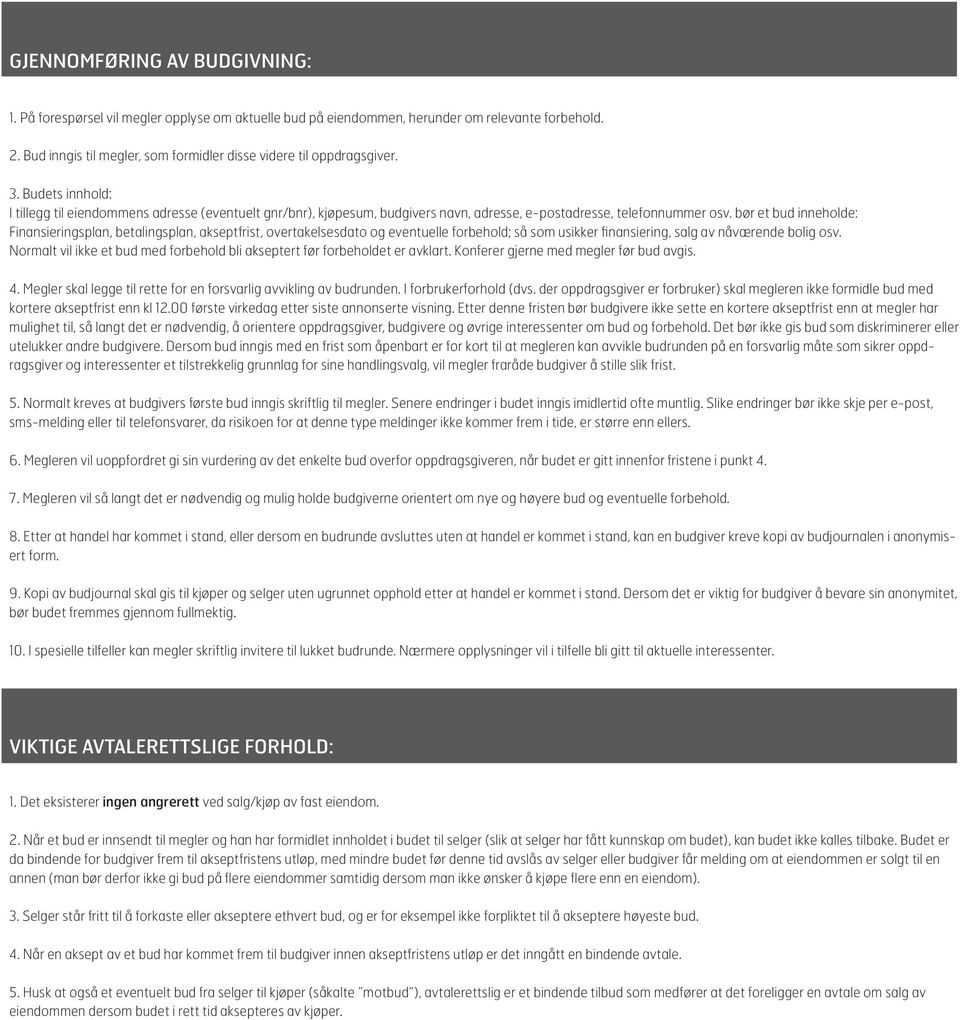 GJENNOMFØRING AV BUDGIVNING:

1. På forespørsel vil megler opplyse om aktuelle bud på eiendommen, herunder om relevante forbehold.

2. Bud inngis til megler, som formidler disse videre til oppdragsgiver.

3. Budets innhold:
I tillegg til eiendommens adresse (eventuelt gnr/bnr), kjøpesum, budgivers navn, adresse, e-postadresse, telefonnummer osv. bør et bud inneholde: Finansieringsplan, betalingsplan, akseptfrist, overtakelsesdato og eventuelle forbehold; så som usikker finansiering, salg av nåværende bolig osv. Normalt vil ikke et bud med forbehold bli akseptert før forbeholdet er avklart. Konferer gjerne med megler før bud avgis.

4. Megler skal legge til rette for en forsvarlig avvikling av budrunden. I forbrukerforhold (dvs. der oppdragsgiver er forbruker) skal megleren ikke formidle bud med kortere akseptfrist enn kl 12.00 første virkedag etter siste annonserte visning. Etter denne fristen bør budgivere ikke sette en kortere akseptfrist enn at megler har mulighet til, så langt det er nødvendig, å orientere oppdragsgiver, budgivere og øvrige interessenter om bud og forbehold. Det bør ikke gis bud som diskriminerer eller utelukker andre budgivere. Dersom bud inngis med en frist som åpenbart er for kort til at megleren kan avvikle budrunden på en forsvarlig måte som sikrer oppdragsgiver og interessenter et tilstrekkelig grunnlag for sine handlingsvalg, vil megler fraråde budgiver å stille slik frist.

5. Normalt kreves at budgivers første bud inngis skriftlig til megler. Senere endringer i budet inngis imidlertid ofte muntlig. Slike endringer bør ikke skje per e-post, sms-melding eller til telefonsvarer, da risikoen for at denne type meldinger ikke kommer frem i tide, er større enn ellers.

6. Megleren vil uoppfordret gi sin vurdering av det enkelte bud overfor oppdragsgiveren, når budet er gitt innenfor fristene i punkt 4.

7. Megleren vil så langt det er nødvendig og mulig holde budgiverne orientert om nye og høyere bud og eventuelle forbehold.

8. Etter at handel har kommet i stand, eller dersom en budrunde avsluttes uten at handel er kommet i stand, kan en budgiver kreve kopi av budjournalen i anonymisert form.

9. Kopi av budjournal skal gis til kjøper og selger uten ugrunnet opphold etter at handel er kommet i stand. Dersom det er viktig for budgiver å bevare sin anonymitet, bør budet fremmes gjennom fullmektig.

10. I spesielle tilfeller kan megler skriftlig invitere til lukket budrunde. Nærmere opplysninger vil i tilfelle bli gitt til aktuelle interessenter.

VIKTIGE AVTALERETTSLIGE FORHOLD:

1. Det eksisterer ingen angrerett ved salg/kjøp av fast eiendom.

2. Når et bud er innsendt til megler og han har formidlet innholdet i budet til selger (slik at selger har fått kunnskap om budet), kan budet ikke kalles tilbake. Budet er da bindende for budgiver frem til akseptfristens utløp, med mindre budet før denne tid avslås av selger eller budgiver får melding om at eiendommen er solgt til en annen (man bør derfor ikke gi bud på flere eiendommer samtidig dersom man ikke ønsker å kjøpe flere enn en eiendom).

3. Selger står fritt til å forkaste eller akseptere ethvert bud, og er for eksempel ikke forpliktet til å akseptere høyeste bud.

4. Når en aksept av et bud har kommet frem til budgiver innen akseptfristens utløp er det inngått en bindende avtale.

5. Husk at også et eventuelt bud fra selger til kjøper (såkalte "motbud"), avtalerettslig er et bindende tilbud som medfører at det foreligger en avtale om salg av eiendommen dersom budet i rett tid aksepteres av kjøper.